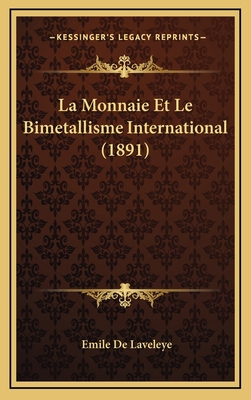 —KESSINGER'S LEGACY REPRINTS—

La Monnaie Et Le Bimetallisme International (1891)

Emile De Laveleye